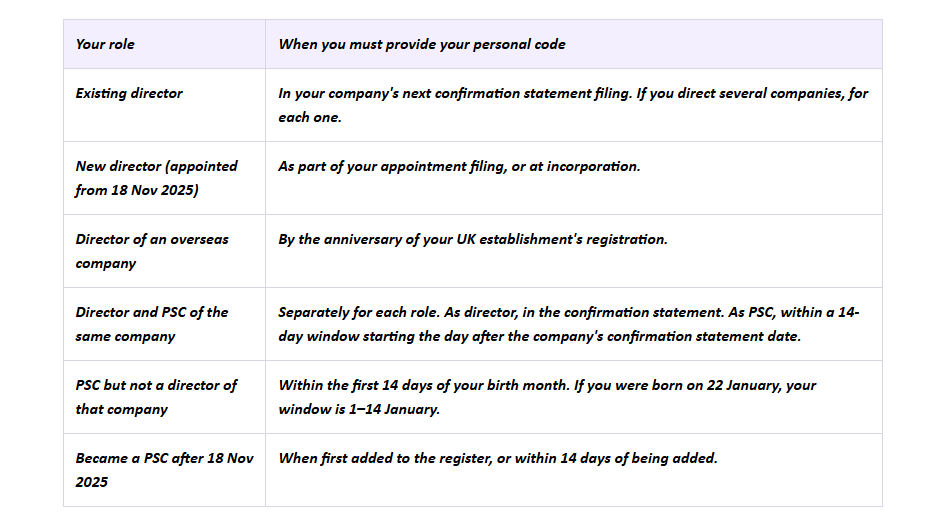 | Your role | When you must provide your personal code |
|---|---|
| Existing director | In your company's next confirmation statement filing. If you direct several companies, for each one. |
| New director (appointed from 18 Nov 2025) | As part of your appointment filing, or at incorporation. |
| Director of an overseas company | By the anniversary of your UK establishment's registration. |
| Director and PSC of the same company | Separately for each role. As director, in the confirmation statement. As PSC, within a 14-day window starting the day after the company's confirmation statement date. |
| PSC but not a director of that company | Within the first 14 days of your birth month. If you were born on 22 January, your window is 1–14 January. |
| Became a PSC after 18 Nov 2025 | When first added to the register, or within 14 days of being added. |